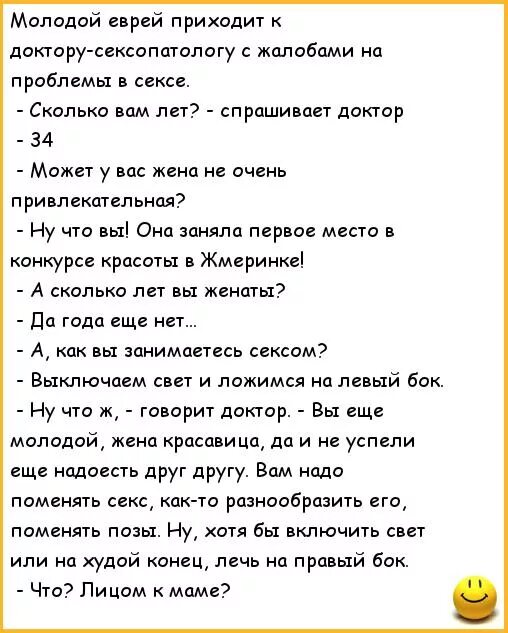 Молодой еврей приходит к доктору-сексопатологу с жалобами на проблемы в сексе.
- Сколько вам лет? - спрашивает доктор
- 34
- Может у вас жена не очень привлекательная?
- Ну что вы! Она заняла первое место в конкурсе красоты в Жмеринке!
- А сколько лет вы женаты?
- Да года еще нет...
- А, как вы занимаетесь сексом?
- Выключаем свет и ложимся на левый бок.
- Ну что ж, - говорит доктор. - Вы еще молодой, жена красавица, да и не успели еще надоесть друг другу. Вам надо поменять секс, как-то разнообразить его, поменять позы. Ну, хотя бы включить свет или на худой конец, лечь на правый бок.
- Что? Лицом к маме?